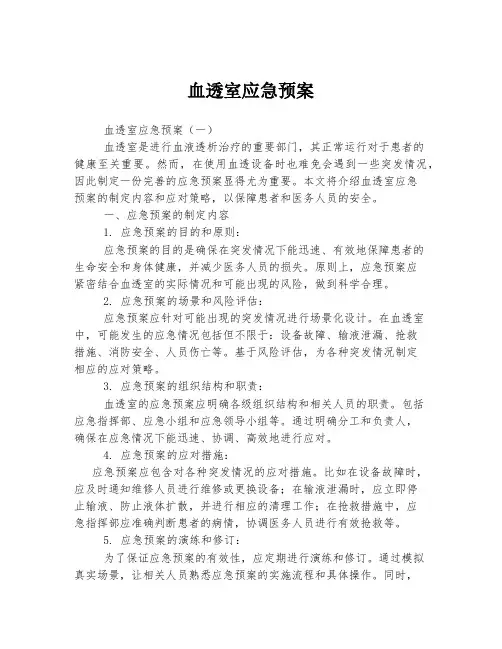 血透室应急预案

血透室应急预案（一）

血透室是进行血液透析治疗的重要部门，其正常运行对于患者的健康至关重要。然而，在使用血透设备时也难免会遇到一些突发情况，因此制定一份完善的应急预案显得尤为重要。本文将介绍血透室应急预案的制定内容和应对策略，以保障患者和医务人员的安全。

一、应急预案的制定内容

1. 应急预案的目的和原则：

应急预案的目的是确保在突发情况下能迅速、有效地保障患者的生命安全和身体健康，并减少医务人员的损失。原则上，应急预案应紧密结合血透室的实际情况和可能出现的风险，做到科学合理。

2. 应急预案的场景和风险评估：

应急预案应针对可能出现的突发情况进行场景化设计。在血透室中，可能发生的应急情况包括但不限于：设备故障、输液泄漏、抢救措施、消防安全、人员伤亡等。基于风险评估，为各种突发情况制定相应的应对策略。

3. 应急预案的组织结构和职责：

血透室的应急预案应明确各级组织结构和相关人员的职责。包括应急指挥部、应急小组和应急领导小组等。通过明确分工和负责人，确保在应急情况下能迅速、协调、高效地进行应对。

4. 应急预案的应对措施：

应急预案应包含对各种突发情况的应对措施。比如在设备故障时，应及时通知维修人员进行维修或更换设备；在输液泄漏时，应立即停止输液、防止液体扩散，并进行相应的清理工作；在抢救措施中，应急指挥部应准确判断患者的病情，协调医务人员进行有效抢救等。

5. 应急预案的演练和修订：

为了保证应急预案的有效性，应定期进行演练和修订。通过模拟真实场景，让相关人员熟悉应急预案的实施流程和具体操作。同时，